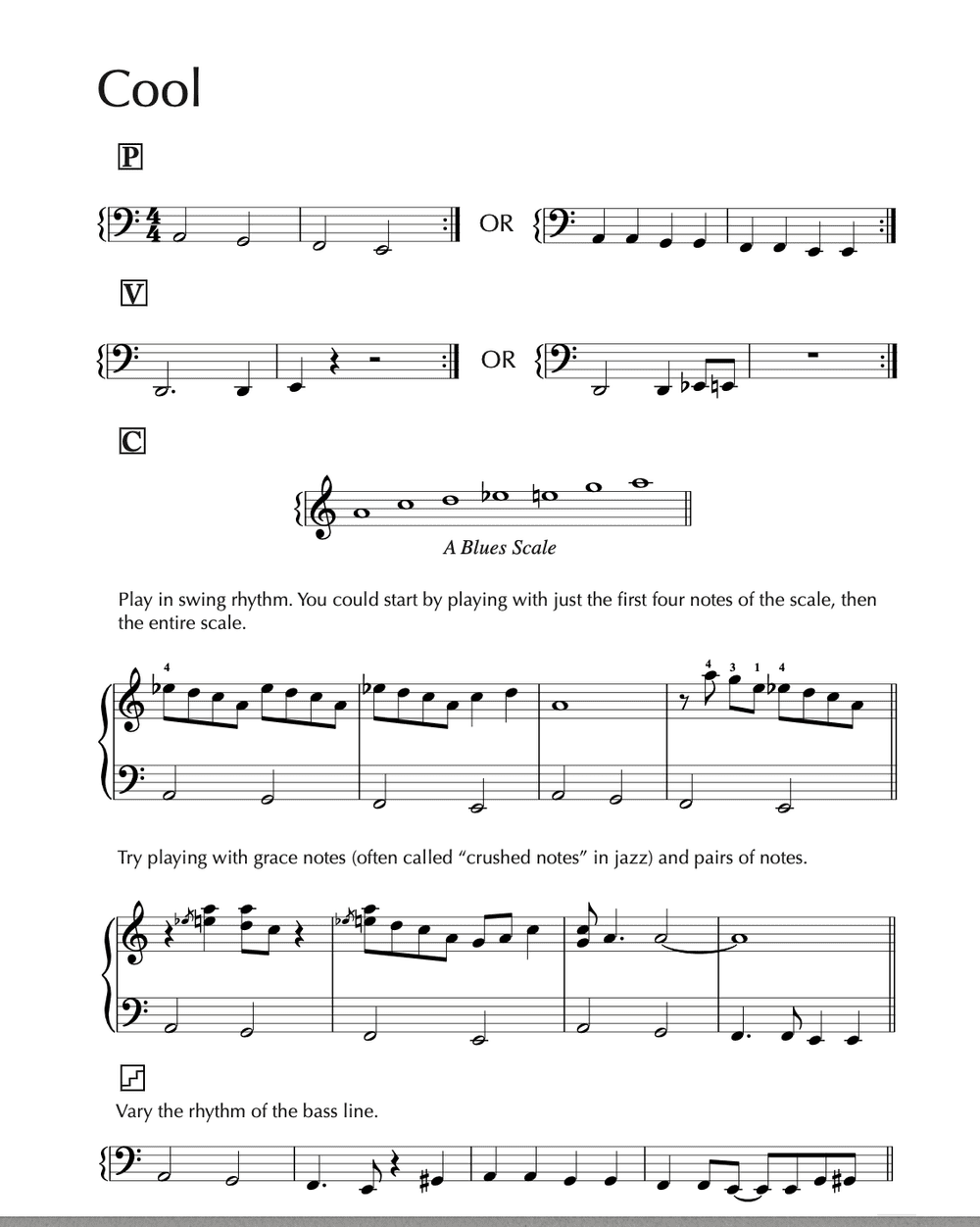 Cool

P

OR

V

OR

C

A Blues Scale

Play in swing rhythm. You could start by playing with just the first four notes of the scale, then the entire scale.

4

4 3 1 4

Try playing with grace notes (often called "crushed notes" in jazz) and pairs of notes.

Vary the rhythm of the bass line.